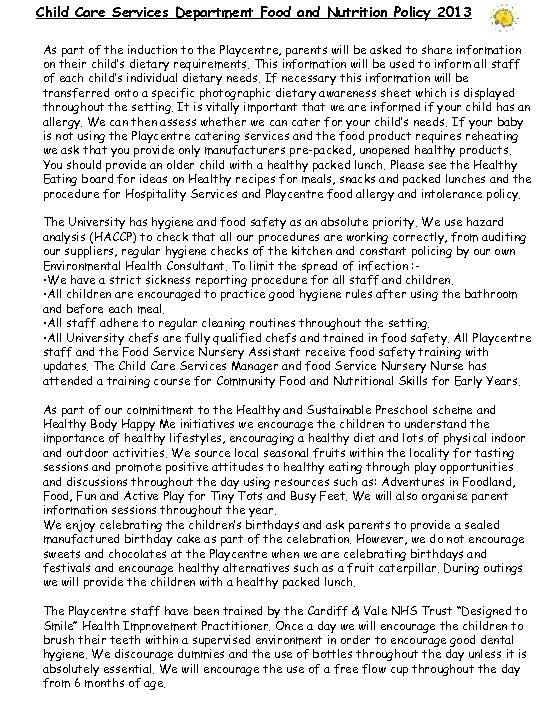 Child Care Services Department Food and Nutrition Policy 2013

As part of the induction to the Playcentre, parents will be asked to share information on their child's dietary requirements. This information will be used to inform all staff of each child's individual dietary needs. If necessary this information will be transferred onto a specific photographic dietary awareness sheet which is displayed throughout the setting. It is vitally important that we are informed if your child has an allergy. We can then assess whether we can cater for your child's needs. If your baby is not using the Playcentre catering services and the food product requires reheating we ask that you provide only manufacturers pre-packed, unopened healthy products. You should provide an older child with a healthy packed lunch. Please see the Healthy Eating board for ideas on Healthy recipes for meals, snacks and packed lunches and the procedure for Hospitality Services and Playcentre food allergy and intolerance policy.

The University has hygiene and food safety as an absolute priority. We use hazard analysis (HACCP) to check that all our procedures are working correctly, from auditing our suppliers, regular hygiene checks of the kitchen and constant policing by our own Environmental Health Consultant. To limit the spread of infection:-
•We have a strict sickness reporting procedure for all staff and children.
•All children are encouraged to practice good hygiene rules after using the bathroom and before each meal.
•All staff adhere to regular cleaning routines throughout the setting.
•All University chefs are fully qualified chefs and trained in food safety. All Playcentre staff and the Food Service Nursery Assistant receive food safety training with updates. The Child Care Services Manager and food Service Nursery Nurse has attended a training course for Community Food and Nutritional Skills for Early Years.

As part of our commitment to the Healthy and Sustainable Preschool scheme and Healthy Body Happy Me initiatives we encourage the children to understand the importance of healthy lifestyles, encouraging a healthy diet and lots of physical indoor and outdoor activities. We source local seasonal fruits within the locality for tasting sessions and promote positive attitudes to healthy eating through play opportunities and discussions throughout the day using resources such as: Adventures in Foodland, Food, Fun and Active Play for Tiny Tots and Busy Feet. We will also organise parent information sessions throughout the year.
We enjoy celebrating the children's birthdays and ask parents to provide a sealed manufactured birthday cake as part of the celebration. However, we do not encourage sweets and chocolates at the Playcentre when we are celebrating birthdays and festivals and encourage healthy alternatives such as a fruit caterpillar. During outings we will provide the children with a healthy packed lunch.

The Playcentre staff have been trained by the Cardiff & Vale NHS Trust "Designed to Smile" Health Improvement Practitioner. Once a day we will encourage the children to brush their teeth within a supervised environment in order to encourage good dental hygiene. We discourage dummies and the use of bottles throughout the day unless it is absolutely essential. We will encourage the use of a free flow cup throughout the day from 6 months of age.